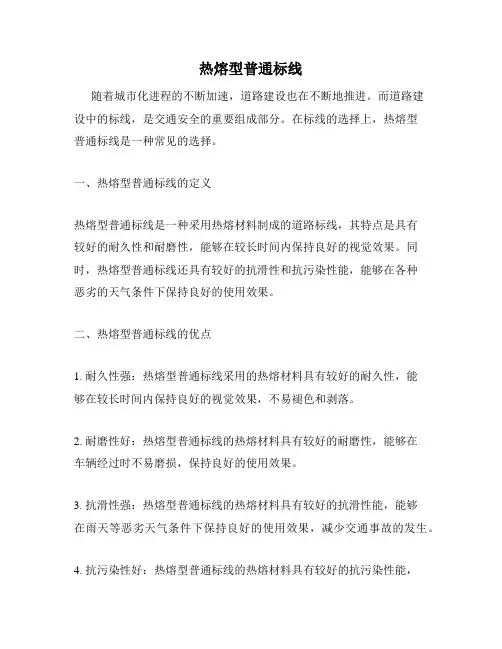 热熔型普通标线

随着城市化进程的不断加速，道路建设也在不断地推进。而道路建设中的标线，是交通安全的重要组成部分。在标线的选择上，热熔型普通标线是一种常见的选择。

一、热熔型普通标线的定义

热熔型普通标线是一种采用热熔材料制成的道路标线，其特点是具有较好的耐久性和耐磨性，能够在较长时间内保持良好的视觉效果。同时，热熔型普通标线还具有较好的抗滑性和抗污染性能，能够在各种恶劣的天气条件下保持良好的使用效果。

二、热熔型普通标线的优点

1.耐久性强：热熔型普通标线采用的热熔材料具有较好的耐久性，能够在较长时间内保持良好的视觉效果，不易褪色和剥落。

2.耐磨性好：热熔型普通标线的热熔材料具有较好的耐磨性，能够在车辆经过时不易磨损，保持良好的使用效果。

3.抗滑性强：热熔型普通标线的热熔材料具有较好的抗滑性能，能够在雨天等恶劣天气条件下保持良好的使用效果，减少交通事故的发生。

4.抗污染性好：热熔型普通标线的热熔材料具有较好的抗污染性能，